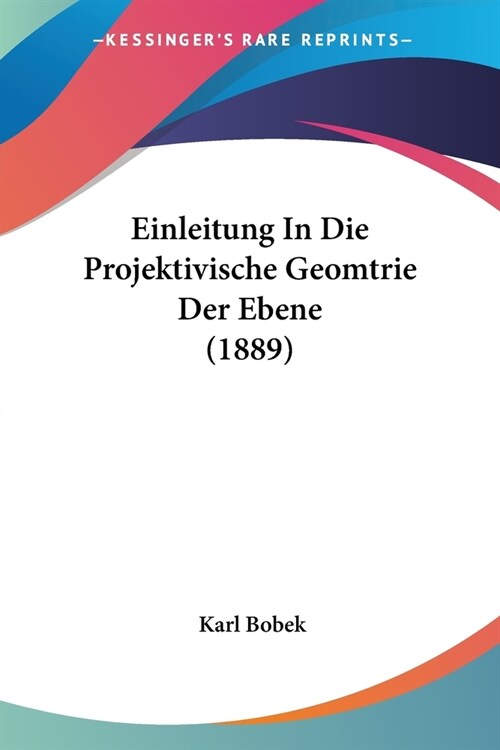 —KESSINGER'S RARE REPRINTS—

Einleitung In Die Projektivische Geomtrie Der Ebene (1889)

Karl Bobek